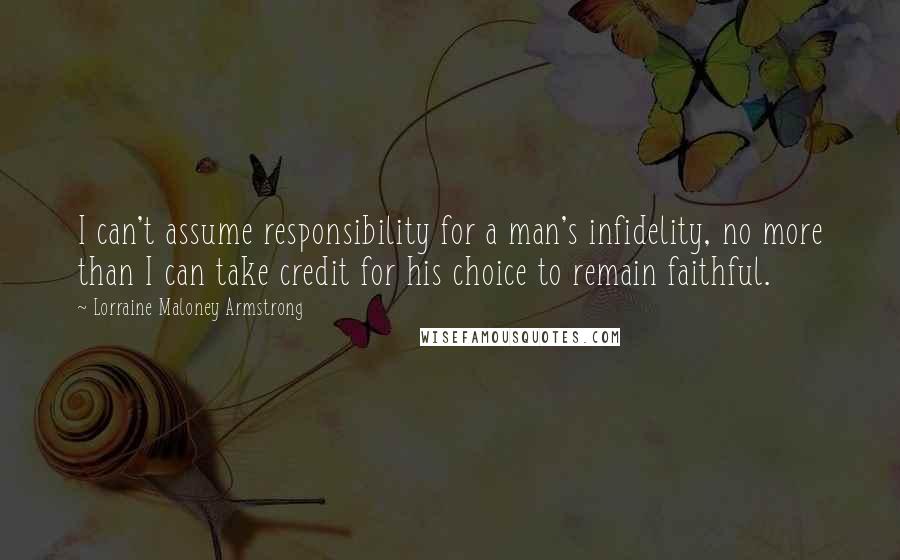 I can't assume responsibility for a man's infidelity, no more than I can take credit for his choice to remain faithful.

~ Lorraine Maloney Armstrong

WISEFAMOUSQUOTES.COM